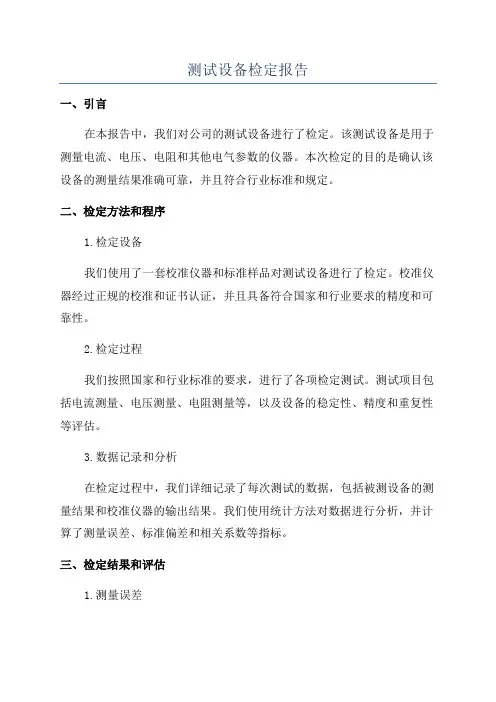 测试设备检定报告

一、引言

在本报告中，我们对公司的测试设备进行了检定。该测试设备是用于测量电流、电压、电阻和其他电气参数的仪器。本次检定的目的是确认该设备的测量结果准确可靠，并且符合行业标准和规定。

二、检定方法和程序

1.检定设备

我们使用了一套校准仪器和标准样品对测试设备进行了检定。校准仪器经过正规的校准和证书认证，并且具备符合国家和行业要求的精度和可靠性。

2.检定过程

我们按照国家和行业标准的要求，进行了各项检定测试。测试项目包括电流测量、电压测量、电阻测量等，以及设备的稳定性、精度和重复性等评估。

3.数据记录和分析

在检定过程中，我们详细记录了每次测试的数据，包括被测设备的测量结果和校准仪器的输出结果。我们使用统计方法对数据进行分析，并计算了测量误差、标准偏差和相关系数等指标。

三、检定结果和评估

1.测量误差